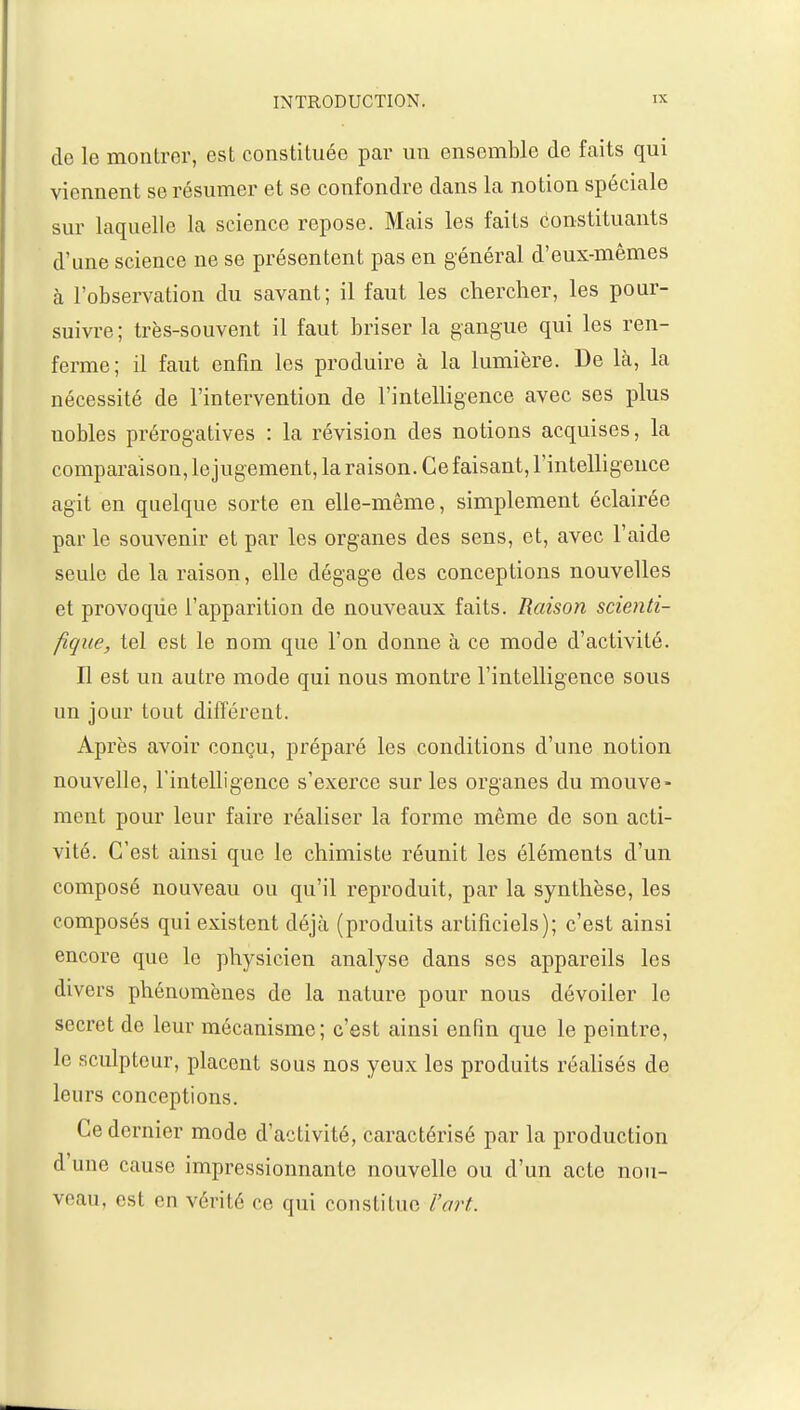 INTRODUCTION. IX

de le montrer, est constituée par un ensemble de faits qui viennent se résumer et se confondre dans la notion spéciale sur laquelle la science repose. Mais les faits constituants d'une science ne se présentent pas en général d'eux-mêmes à l'observation du savant; il faut les chercher, les poursuivre; très-souvent il faut briser la gangue qui les renferme; il faut enfin les produire à la lumière. De là, la nécessité de l'intervention de l'intelligence avec ses plus nobles prérogatives : la révision des notions acquises, la comparaison, le jugement, la raison. Ce faisant, l'intelligence agit en quelque sorte en elle-même, simplement éclairée par le souvenir et par les organes des sens, et, avec l'aide seule de la raison, elle dégage des conceptions nouvelles et provoque l'apparition de nouveaux faits. Raison scientifique, tel est le nom que l'on donne à ce mode d'activité.

Il est un autre mode qui nous montre l'intelligence sous un jour tout différent.

Après avoir conçu, préparé les conditions d'une notion nouvelle, l'intelligence s'exerce sur les organes du mouvement pour leur faire réaliser la forme même de son activité. C'est ainsi que le chimiste réunit les éléments d'un composé nouveau ou qu'il reproduit, par la synthèse, les composés qui existent déjà (produits artificiels); c'est ainsi encore que le physicien analyse dans ses appareils les divers phénomènes de la nature pour nous dévoiler le secret de leur mécanisme; c'est ainsi enfin que le peintre, le sculpteur, placent sous nos yeux les produits réalisés de leurs conceptions.

Ce dernier mode d'activité, caractérisé par la production d'une cause impressionnante nouvelle ou d'un acte nouveau, est en vérité ce qui constitue l'art.